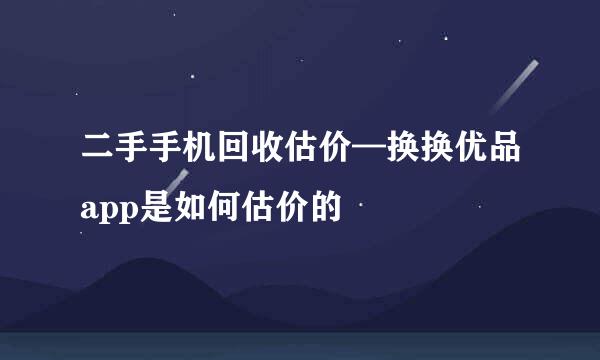 二手手机回收估价—换换优品app是如何估价的